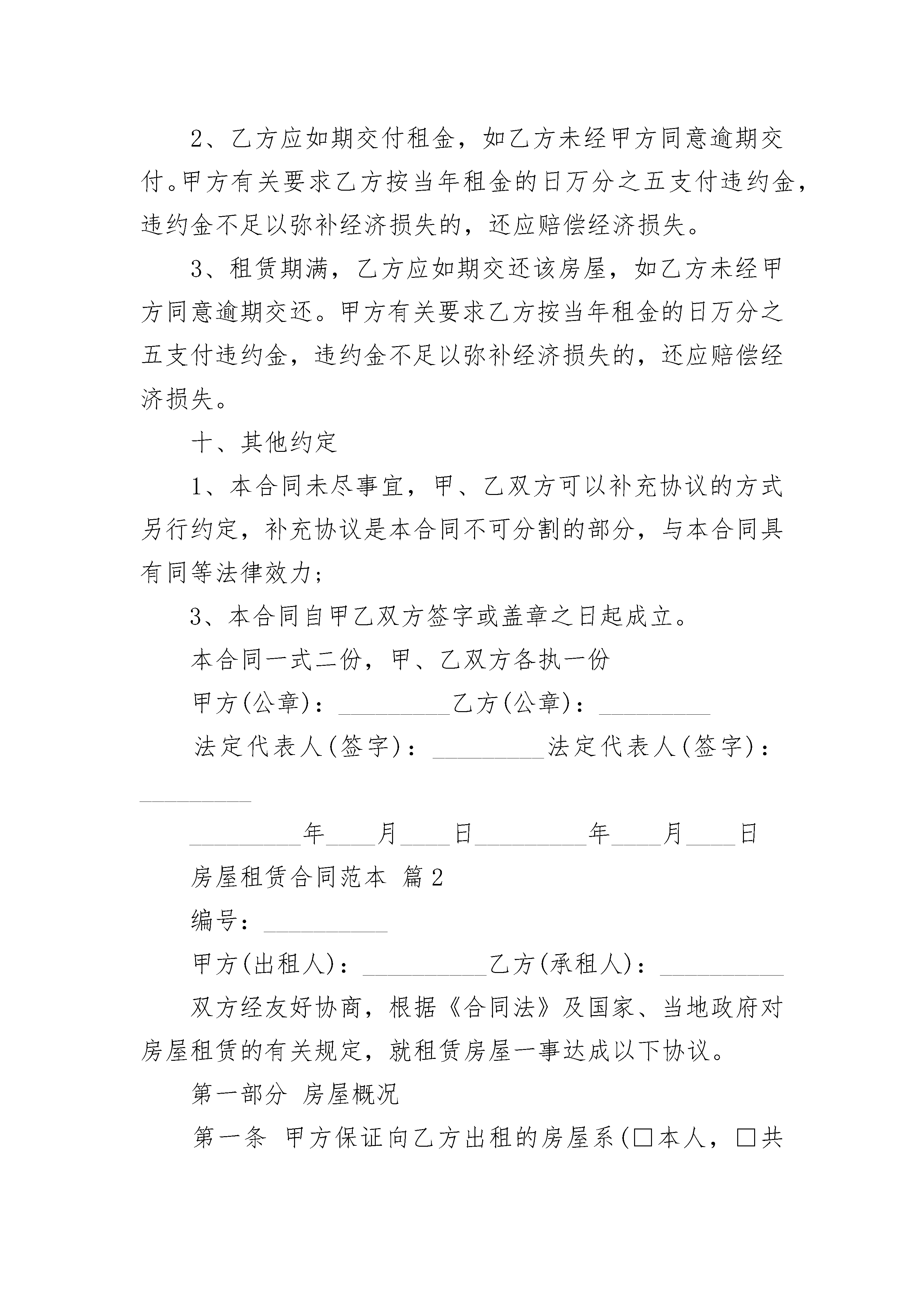 2、乙方应如期交付租金，如乙方未经甲方同意逾期交付。甲方有关要求乙方按当年租金的日万分之五支付违约金，违约金不足以弥补经济损失的，还应赔偿经济损失。

3、租赁期满，乙方应如期交还该房屋，如乙方未经甲方同意逾期交还。甲方有关要求乙方按当年租金的日万分之五支付违约金，违约金不足以弥补经济损失的，还应赔偿经济损失。

十、其他约定

1、本合同未尽事宜，甲、乙双方可以补充协议的方式另行约定，补充协议是本合同不可分割的部分，与本合同具有同等法律效力；

3、本合同自甲乙双方签字或盖章之日起成立。

本合同一式二份，甲、乙双方各执一份

甲方(公章)：_________乙方(公章)：_________

法定代表人(签字)：_________法定代表人(签字)：_________

_________年____月____日_________年____月____日

房屋租赁合同范本 篇2

编号：__________

甲方(出租人)：__________乙方(承租人)：__________

双方经友好协商，根据《合同法》及国家、当地政府对房屋租赁的有关规定，就租赁房屋一事达成以下协议。

第一部分 房屋概况

第一条 甲方保证向乙方出租的房屋系(□本人，□共